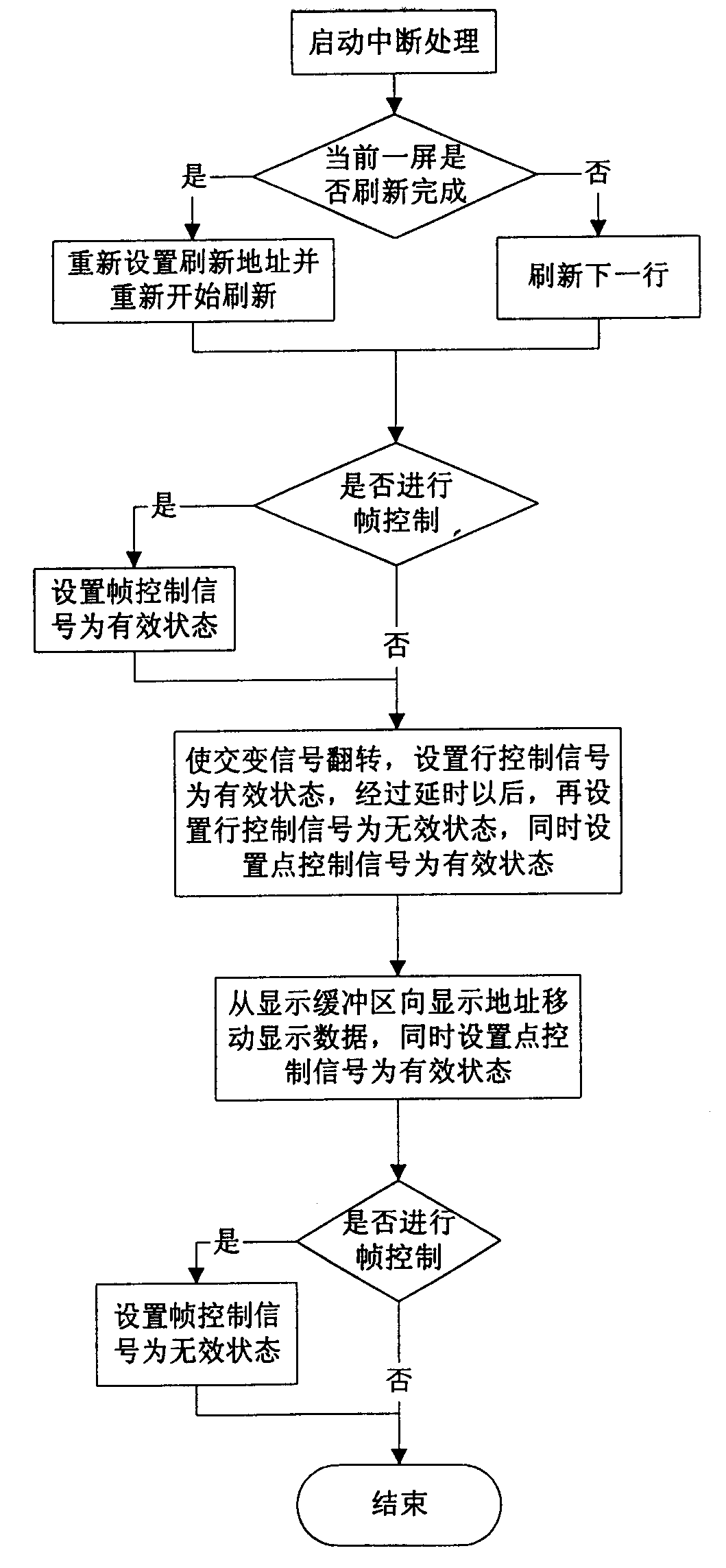 启动中断处理

当前一屏是否刷新完成

是

否

重新设置刷新地址并重新开始刷新

刷新下一行

是否进行帧控制

是

设置帧控制信号为有效状态

否

使交变信号翻转，设置行控制信号为有效状态，经过延时以后，再设置行控制信号为无效状态，同时设置点控制信号为有效状态

从显示缓冲区向显示地址移动显示数据，同时设置点控制信号为有效状态

是否进行帧控制

是

设置帧控制信号为无效状态

否

结束